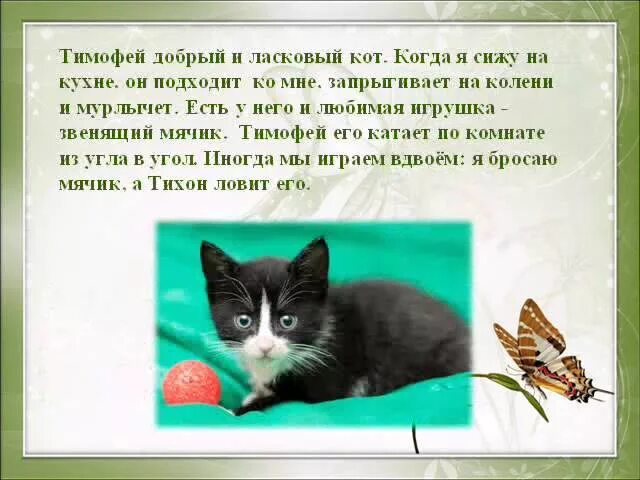 Тимофей добрый и ласковый кот. Когда я сижу на кухне. он подходит ко мне. запрыгивает на колени и мурлычет. Есть у него и любимая игрушка - звенящий мячик. Тимофей его катает по комнате из угла в угол. Иногда мы играем вдвоём: я бросаю мячик, а Тихон ловит его.